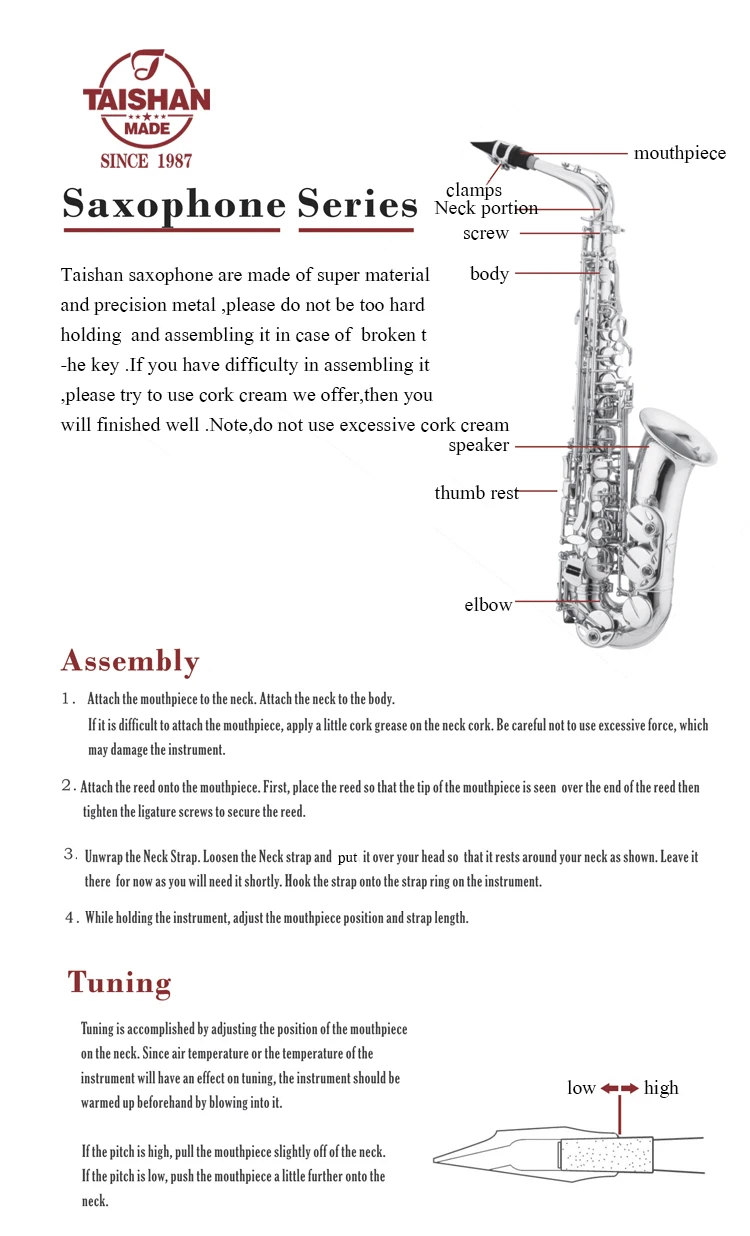 TAISHAN
MADE
SINCE 1987

Saxophone Series

Taishan saxophone are made of super material and precision metal ,please do not be too hard holding and assembling it in case of broken t -he key .If you have difficulty in assembling it ,please try to use cork cream we offer,then you will finished well .Note,do not use excessive cork cream

mouthpiece
clamps
Neck portion
screw
body
speaker
thumb rest
elbow

Assembly

1. Attach the mouthpiece to the neck. Attach the neck to the body. If it is difficult to attach the mouthpiece, apply a little cork grease on the neck cork. Be careful not to use excessive force, which may damage the instrument.

2. Attach the reed onto the mouthpiece. First, place the reed so that the tip of the mouthpiece is seen over the end of the reed then tighten the ligature screws to secure the reed.

3. Unwrap the Neck Strap. Loosen the Neck strap and put it over your head so that it rests around your neck as shown. Leave it there for now as you will need it shortly. Hook the strap onto the strap ring on the instrument.

4. While holding the instrument, adjust the mouthpiece position and strap length.

Tuning

Tuning is accomplished by adjusting the position of the mouthpiece on the neck. Since air temperature or the temperature of the instrument will have an effect on tuning, the instrument should be warmed up beforehand by blowing into it.

If the pitch is high, pull the mouthpiece slightly off of the neck. If the pitch is low, push the mouthpiece a little further onto the neck.

low high